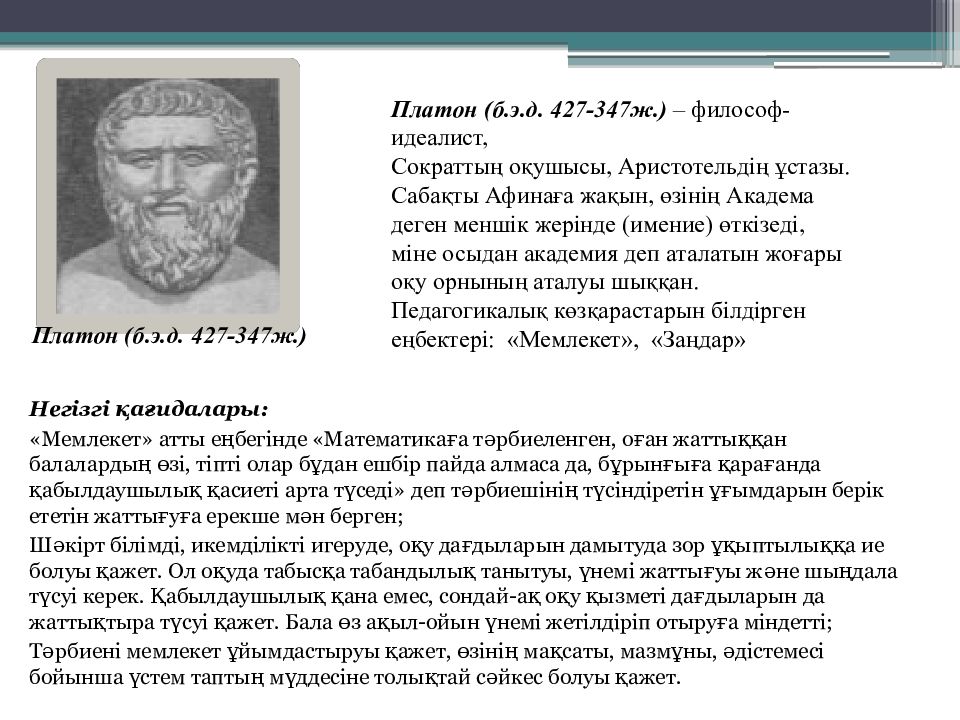 Платон (б.э.д. 427-347ж.)

Платон (б.э.д. 427-347ж.) – философ-идеалист,
Сократтың оқушысы, Аристотельдің ұстазы. Сабақты Афинаға жақын, өзінің Академа деген меншік жерінде (имение) өткізеді, міне осыдан академия деп аталатын жоғары оқу орнының аталуы шыққан.
Педагогикалық көзқарастарын білдірген еңбектері: «Мемлекет», «Заңдар»

Негізгі қағидалары:

«Мемлекет» атты еңбегінде «Математикаға тәрбиеленген, оған жаттыққан балалардың өзі, тіпті олар бұдан ешбір пайда алмаса да, бұрынғыға қарағанда қабылдаушылық қасиеті арта түседі» деп тәрбиешінің түсіндіретін ұғымдарын берік ететін жаттығуға ерекше мән берген;

Шәкірт білімді, икемділікті игеруде, оқу дағдыларын дамытуда зор ұқыптылыққа ие болуы қажет. Ол оқуда табысқа табандылық танытуы, үнемі жаттығуы және шыңдала түсуі керек. Қабылдаушылық қана емес, сондай-ақ оқу қызметі дағдыларын да жаттықтыра түсуі қажет. Бала өз ақыл-ойын үнемі жетілдіріп отыруға міндетті;

Тәрбиені мемлекет ұйымдастыруы қажет, өзінің мақсаты, мазмұны, әдістемесі бойынша үстем таптың мүддесіне толықтай сәйкес болуы қажет.